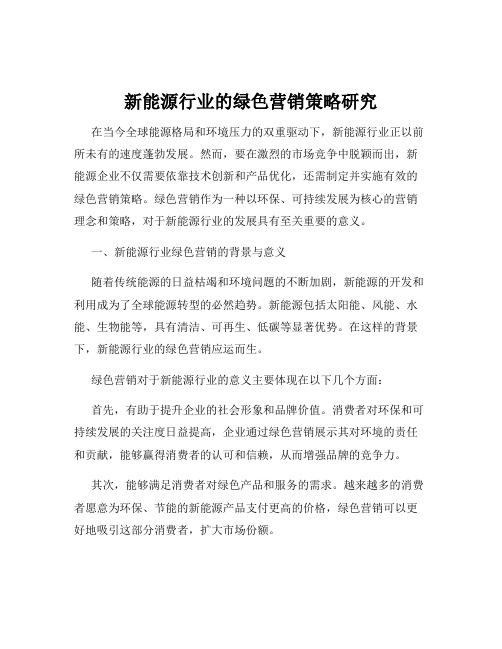 新能源行业的绿色营销策略研究

在当今全球能源格局和环境压力的双重驱动下，新能源行业正以前所未有的速度蓬勃发展。然而，要在激烈的市场竞争中脱颖而出，新能源企业不仅需要依靠技术创新和产品优化，还需制定并实施有效的绿色营销策略。绿色营销作为一种以环保、可持续发展为核心的营销理念和策略，对于新能源行业的发展具有至关重要的意义。

一、新能源行业绿色营销的背景与意义

随着传统能源的日益枯竭和环境问题的不断加剧，新能源的开发和利用成为了全球能源转型的必然趋势。新能源包括太阳能、风能、水能、生物能等，具有清洁、可再生、低碳等显著优势。在这样的背景下，新能源行业的绿色营销应运而生。

绿色营销对于新能源行业的意义主要体现在以下几个方面：

首先，有助于提升企业的社会形象和品牌价值。消费者对环保和可持续发展的关注度日益提高，企业通过绿色营销展示其对环境的责任和贡献，能够赢得消费者的认可和信赖，从而增强品牌的竞争力。

其次，能够满足消费者对绿色产品和服务的需求。越来越多的消费者愿意为环保、节能的新能源产品支付更高的价格，绿色营销可以更好地吸引这部分消费者，扩大市场份额。